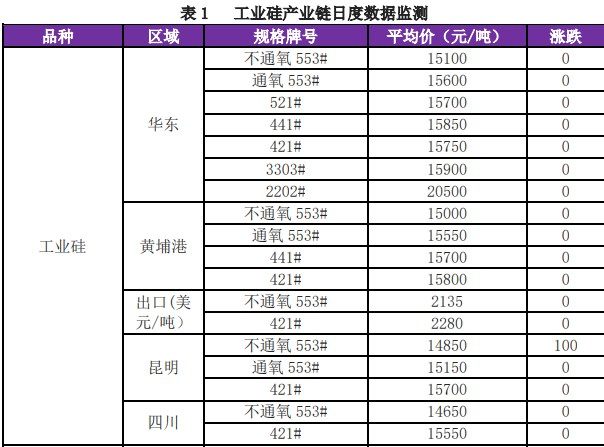 表1 工业硅产业链日度数据监测

| 品种 | 区域 | 规格牌号 | 平均价（元/吨） | 涨跌 |
|---|---|---|---|---|
| 工业硅 | 华东 | 不通氧553# | 15100 | 0 |
| | | 通氧553# | 15600 | 0 |
| | | 521# | 15700 | 0 |
| | | 441# | 15850 | 0 |
| | | 421# | 15750 | 0 |
| | | 3303# | 15900 | 0 |
| | | 2202# | 20500 | 0 |
| | 黄埔港 | 不通氧553# | 15000 | 0 |
| | | 通氧553# | 15550 | 0 |
| | | 441# | 15700 | 0 |
| | | 421# | 15800 | 0 |
| | 出口(美元/吨） | 不通氧553# | 2135 | 0 |
| | | 421# | 2280 | 0 |
| | 昆明 | 不通氧553# | 14850 | 100 |
| | | 通氧553# | 15150 | 0 |
| | | 421# | 15700 | 0 |
| | 四川 | 不通氧553# | 14650 | 0 |
| | | 421# | 15550 | 0 |